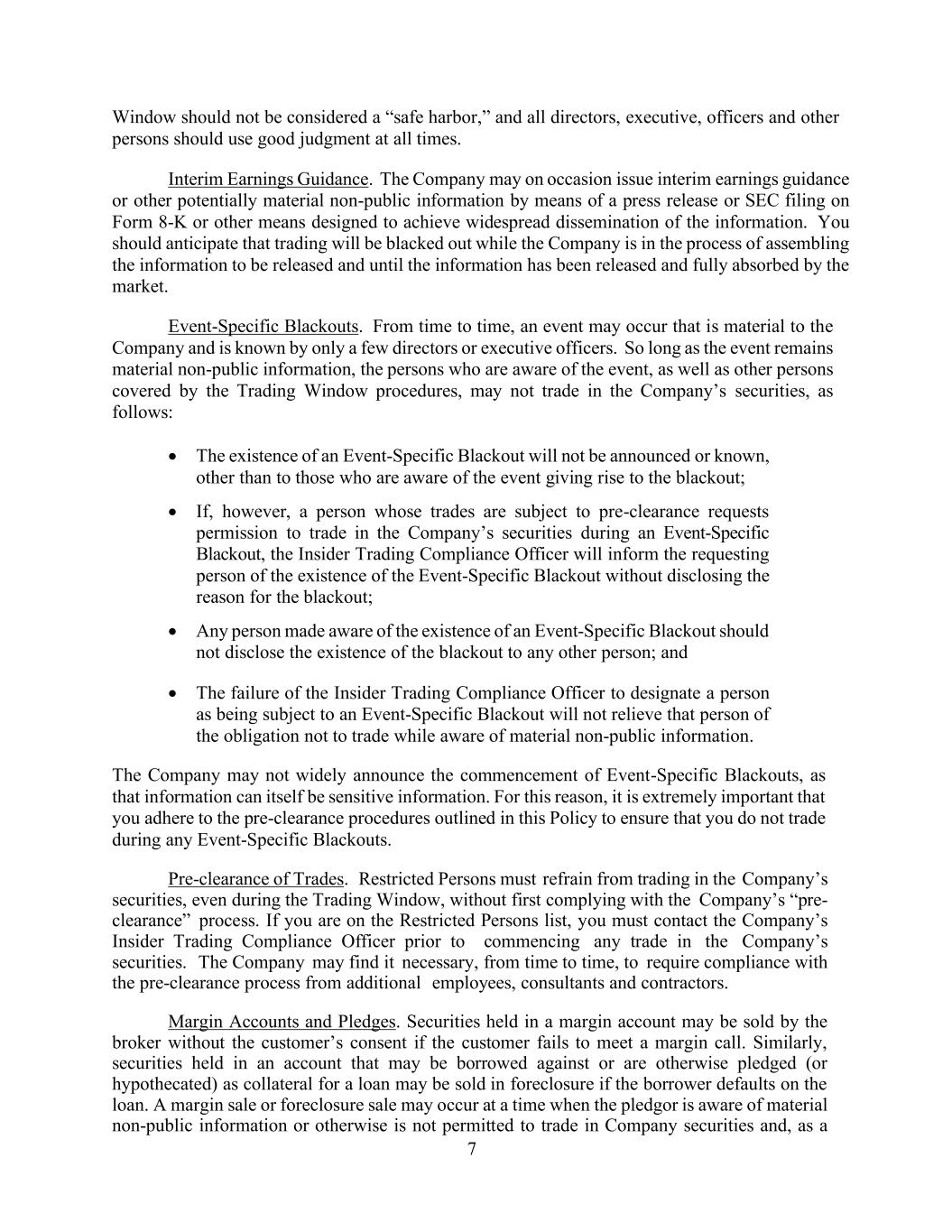 Window should not be considered a “safe harbor,” and all directors, executive, officers and other persons should use good judgment at all times.

Interim Earnings Guidance. The Company may on occasion issue interim earnings guidance or other potentially material non-public information by means of a press release or SEC filing on Form 8-K or other means designed to achieve widespread dissemination of the information. You should anticipate that trading will be blacked out while the Company is in the process of assembling the information to be released and until the information has been released and fully absorbed by the market.

Event-Specific Blackouts. From time to time, an event may occur that is material to the Company and is known by only a few directors or executive officers. So long as the event remains material non-public information, the persons who are aware of the event, as well as other persons covered by the Trading Window procedures, may not trade in the Company’s securities, as follows:

• The existence of an Event-Specific Blackout will not be announced or known, other than to those who are aware of the event giving rise to the blackout;

• If, however, a person whose trades are subject to pre-clearance requests permission to trade in the Company’s securities during an Event-Specific Blackout, the Insider Trading Compliance Officer will inform the requesting person of the existence of the Event-Specific Blackout without disclosing the reason for the blackout;

• Any person made aware of the existence of an Event-Specific Blackout should not disclose the existence of the blackout to any other person; and

• The failure of the Insider Trading Compliance Officer to designate a person as being subject to an Event-Specific Blackout will not relieve that person of the obligation not to trade while aware of material non-public information.

The Company may not widely announce the commencement of Event-Specific Blackouts, as that information can itself be sensitive information. For this reason, it is extremely important that you adhere to the pre-clearance procedures outlined in this Policy to ensure that you do not trade during any Event-Specific Blackouts.

Pre-clearance of Trades. Restricted Persons must refrain from trading in the Company’s securities, even during the Trading Window, without first complying with the Company’s “pre-clearance” process. If you are on the Restricted Persons list, you must contact the Company’s Insider Trading Compliance Officer prior to commencing any trade in the Company’s securities. The Company may find it necessary, from time to time, to require compliance with the pre-clearance process from additional employees, consultants and contractors.

Margin Accounts and Pledges. Securities held in a margin account may be sold by the broker without the customer’s consent if the customer fails to meet a margin call. Similarly, securities held in an account that may be borrowed against or are otherwise pledged (or hypothecated) as collateral for a loan may be sold in foreclosure if the borrower defaults on the loan. A margin sale or foreclosure sale may occur at a time when the pledgor is aware of material non-public information or otherwise is not permitted to trade in Company securities and, as a

7